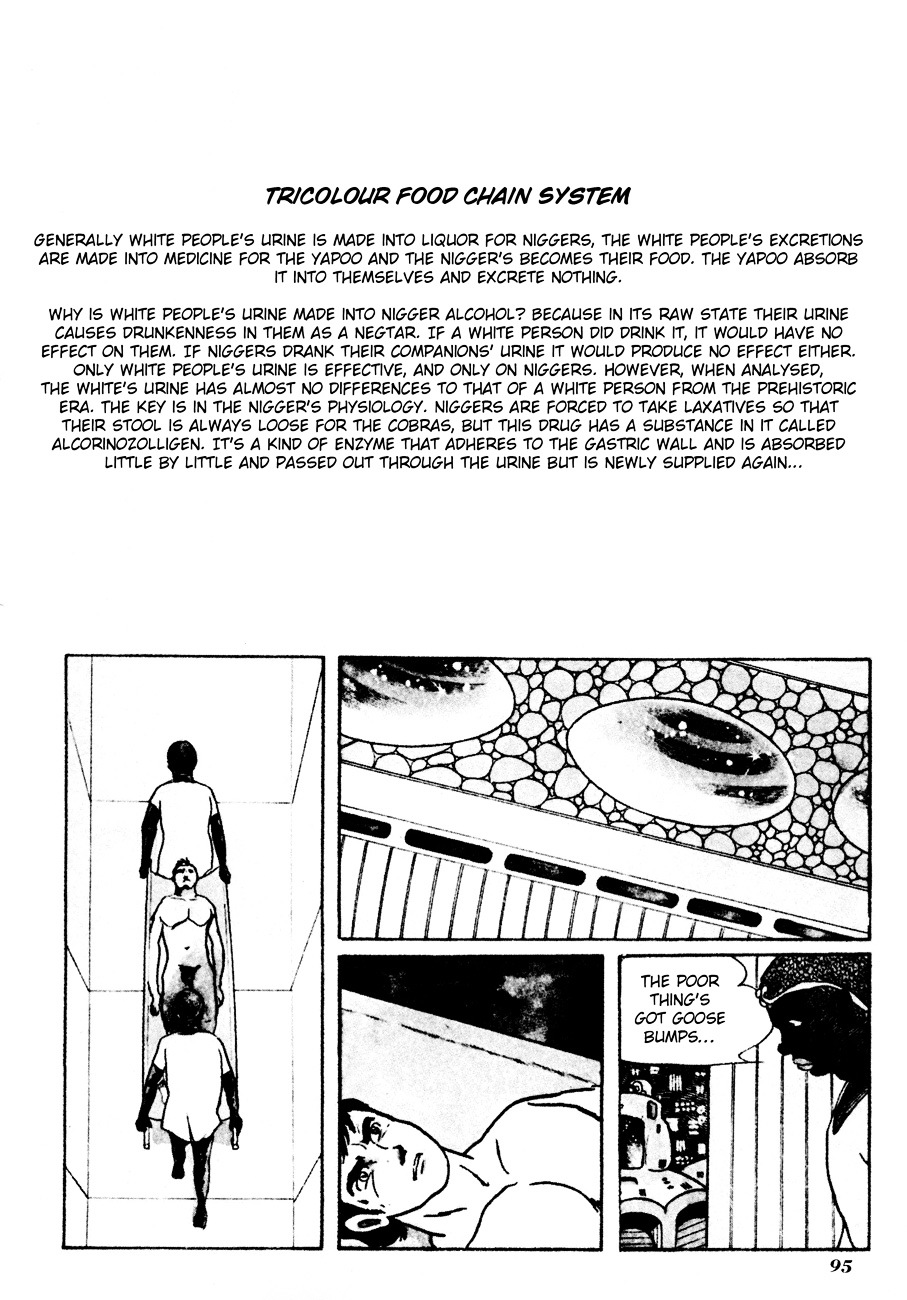 TRICOLOUR FOOD CHAIN SYSTEM

GENERALLY WHITE PEOPLE'S URINE IS MADE INTO LIQUOR FOR NIGGERS, THE WHITE PEOPLE'S EXCRETIONS ARE MADE INTO MEDICINE FOR THE YAPOO AND THE NIGGER'S BECOMES THEIR FOOD. THE YAPOO ABSORB IT INTO THEMSELVES AND EXCRETE NOTHING.

WHY IS WHITE PEOPLE'S URINE MADE INTO NIGGER ALCOHOL? BECAUSE IN ITS RAW STATE THEIR URINE CAUSES DRUNKENNESS IN THEM AS A NEGTAR. IF A WHITE PERSON DID DRINK IT, IT WOULD HAVE NO EFFECT ON THEM. IF NIGGERS DRANK THEIR COMPANIONS' URINE IT WOULD PRODUCE NO EFFECT EITHER. ONLY WHITE PEOPLE'S URINE IS EFFECTIVE, AND ONLY ON NIGGERS. HOWEVER, WHEN ANALYSED, THE WHITE'S URINE HAS ALMOST NO DIFFERENCES TO THAT OF A WHITE PERSON FROM THE PREHISTORIC ERA. THE KEY IS IN THE NIGGER'S PHYSIOLOGY. NIGGERS ARE FORCED TO TAKE LAXATIVES SO THAT THEIR STOOL IS ALWAYS LOOSE FOR THE COBRAS, BUT THIS DRUG HAS A SUBSTANCE IN IT CALLED ALCORINOZOLLIGEN. IT'S A KIND OF ENZYME THAT ADHERES TO THE GASTRIC WALL AND IS ABSORBED LITTLE BY LITTLE AND PASSED OUT THROUGH THE URINE BUT IS NEWLY SUPPLIED AGAIN...

THE POOR THING'S GOT GOOSE BUMPS...

95